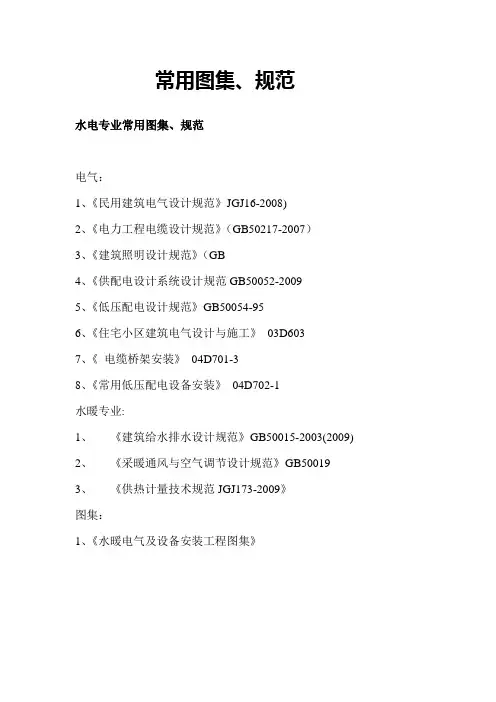 常用图集、规范

水电专业常用图集、规范

电气：

1、《民用建筑电气设计规范》JGJ16-2008)

2、《电力工程电缆设计规范》（GB50217-2007）

3、《建筑照明设计规范》（GB

4、《供配电设计系统设计规范 GB50052-2009

5、《低压配电设计规范》GB50054-95

6、《住宅小区建筑电气设计与施工》 03D603

7、《 电缆桥架安装》 04D701-3

8、《常用低压配电设备安装》 04D702-1

水暖专业:

1、 《建筑给水排水设计规范》GB50015-2003(2009)

2、 《采暖通风与空气调节设计规范》GB50019

3、 《供热计量技术规范 JGJ173-2009》

图集：

1、《水暖电气及设备安装工程图集》